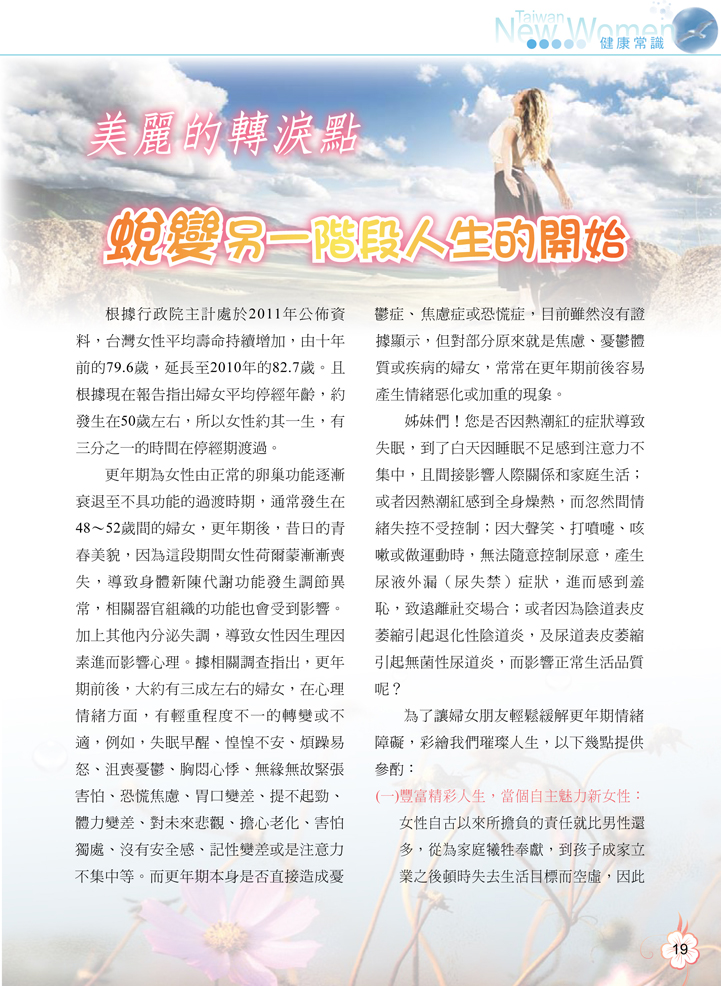 Taiwan New Women
健康常識

美麗的轉淚點

蛻變另一階段人生的開始

根據行政院主計處於2011年公佈資料，台灣女性平均壽命持續增加，由十年前的79.6歲，延長至2010年的82.7歲。且根據現在報告指出婦女平均停經年齡，約發生在50歲左右，所以女性約其一生，有三分之一的時間在停經期渡過。

更年期為女性由正常的卵巢功能逐漸衰退至不具功能的過渡時期，通常發生在48～52歲間的婦女，更年期後，昔日的青春美貌，因為這段期間女性荷爾蒙漸漸喪失，導致身體新陳代謝功能發生調節異常，相關器官組織的功能也會受到影響。加上其他內分泌失調，導致女性因生理因素進而影響心理。據相關調查指出，更年期前後，大約有三成左右的婦女，在心理情緒方面，有輕重程度不一的轉變或不適，例如，失眠早醒、惶惶不安、煩躁易怒、沮喪憂鬱、胸悶心悸、無緣無故緊張害怕、恐慌焦慮、胃口變差、提不起勁、體力變差、對未來悲觀、擔心老化、害怕獨處、沒有安全感、記性變差或是注意力不集中等。而更年期本身是否直接造成憂鬱症、焦慮症或恐慌症，目前雖然沒有證據顯示，但對部分原來就是焦慮、憂鬱體質或疾病的婦女，常常在更年期前後容易產生情緒惡化或加重的現象。

姊妹們！您是否因熱潮紅的症狀導致失眠，到了白天因睡眠不足感到注意力不集中，且間接影響人際關係和家庭生活；或者因熱潮紅感到全身燥熱，而忽然間情緒失控不受控制；因大聲笑、打噴嚏、咳嗽或做運動時，無法隨意控制尿意，產生尿液外漏（尿失禁）症狀，進而感到羞恥，致遠離社交場合；或者因為陰道表皮萎縮引起退化性陰道炎，及尿道表皮萎縮引起無菌性尿道炎，而影響正常生活品質呢？

為了讓婦女朋友輕鬆緩解更年期情緒障礙，彩繪我們璀璨人生，以下幾點提供參酌：

(一)豐富精彩人生，當個自主魅力新女性：

女性自古以來所擔負的責任就比男性還多，從為家庭犧牲奉獻，到孩子成家立業之後頓時失去生活目標而空虛，因此

19